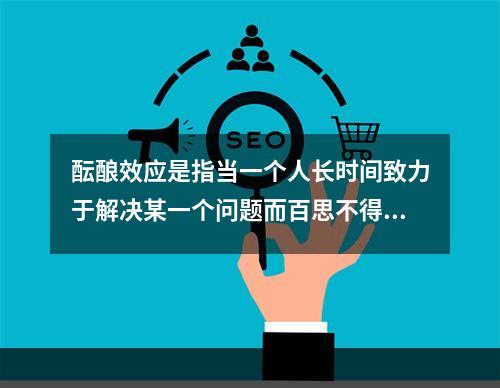 SEO

酝酿效应是指当一个人长时间致力于解决某一个问题而百思不得...